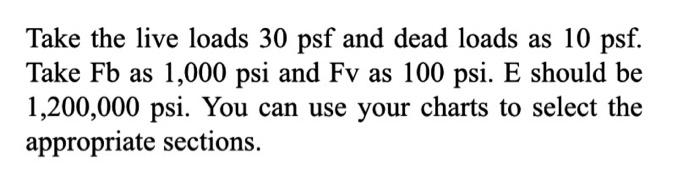 Take the live loads 30 psf and dead loads as 10 psf. Take Fb as 1,000 psi and Fv as 100 psi. E should be 1,200,000 psi. You can use your charts to select the appropriate sections.